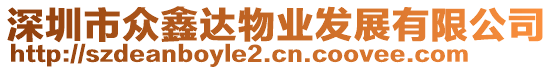 深圳市众鑫达物业发展有限公司
http://szdeanboyle2.cn.coovee.com